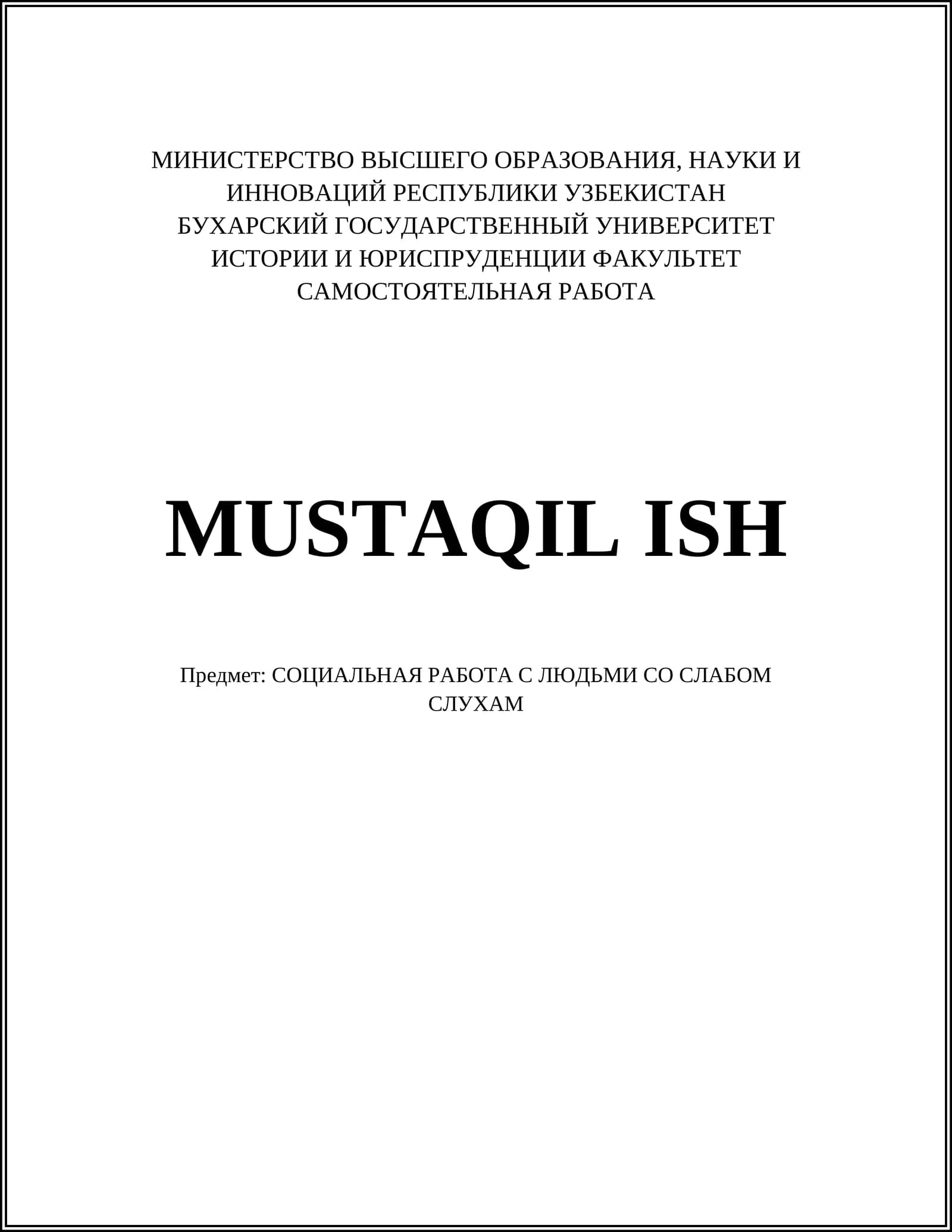 МИНИСТЕРСТВО ВЫСШЕГО ОБРАЗОВАНИЯ, НАУКИ И
ИННОВАЦИЙ РЕСПУБЛИКИ УЗБЕКИСТАН
БУХАРСКИЙ ГОСУДАРСТВЕННЫЙ УНИВЕРСИТЕТ
ИСТОРИИ И ЮРИСПРУДЕНЦИИ ФАКУЛЬТЕТ
САМОСТОЯТЕЛЬНАЯ РАБОТА

MUSTAQIL ISH

Предмет: СОЦИАЛЬНАЯ РАБОТА С ЛЮДЬМИ СО СЛАБОМ СЛУХАМ